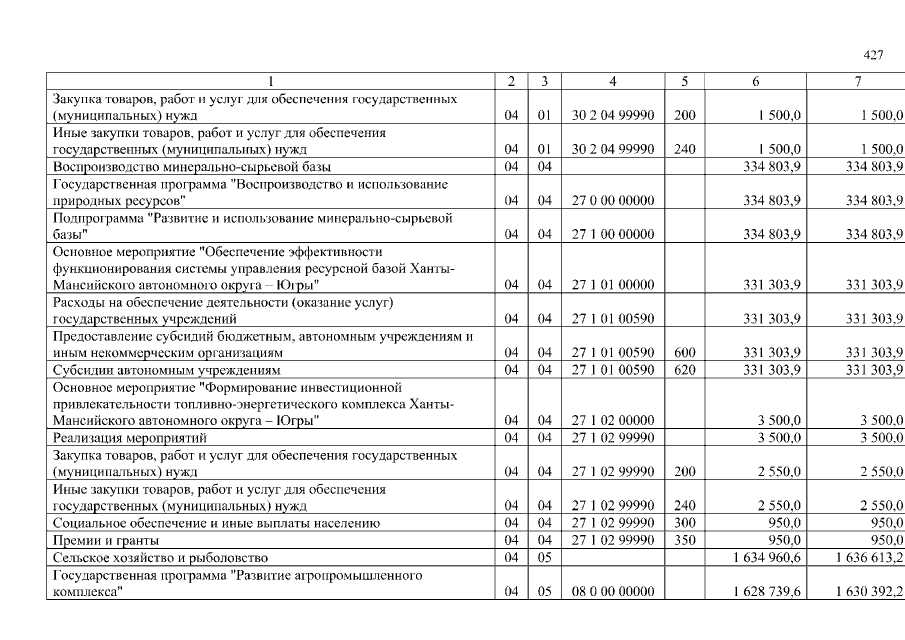 427

| 1 | 2 | 3 | 4 | 5 | 6 | 7 |
|---|---|---|---|---|---|---|
| Закупка товаров, работ и услуг для обеспечения государственных (муниципальных) нужд | 04 | 01 | 30 2 04 99990 | 200 | 1 500,0 | 1 500,0 |
| Иные закупки товаров, работ и услуг для обеспечения государственных (муниципальных) нужд | 04 | 01 | 30 2 04 99990 | 240 | 1 500,0 | 1 500,0 |
| Воспроизводство минерально-сырьевой базы | 04 | 04 | | | 334 803,9 | 334 803,9 |
| Государственная программа "Воспроизводство и использование природных ресурсов" | 04 | 04 | 27 0 00 00000 | | 334 803,9 | 334 803,9 |
| Подпрограмма "Развитие и использование минерально-сырьевой базы" | 04 | 04 | 27 1 00 00000 | | 334 803,9 | 334 803,9 |
| Основное мероприятие "Обеспечение эффективности функционирования системы управления ресурсной базой Ханты-Мансийского автономного округа – Югры" | 04 | 04 | 27 1 01 00000 | | 331 303,9 | 331 303,9 |
| Расходы на обеспечение деятельности (оказание услуг) государственных учреждений | 04 | 04 | 27 1 01 00590 | | 331 303,9 | 331 303,9 |
| Предоставление субсидий бюджетным, автономным учреждениям и иным некоммерческим организациям | 04 | 04 | 27 1 01 00590 | 600 | 331 303,9 | 331 303,9 |
| Субсидии автономным учреждениям | 04 | 04 | 27 1 01 00590 | 620 | 331 303,9 | 331 303,9 |
| Основное мероприятие "Формирование инвестиционной привлекательности топливно-энергетического комплекса Ханты-Мансийского автономного округа – Югры" | 04 | 04 | 27 1 02 00000 | | 3 500,0 | 3 500,0 |
| Реализация мероприятий | 04 | 04 | 27 1 02 99990 | | 3 500,0 | 3 500,0 |
| Закупка товаров, работ и услуг для обеспечения государственных (муниципальных) нужд | 04 | 04 | 27 1 02 99990 | 200 | 2 550,0 | 2 550,0 |
| Иные закупки товаров, работ и услуг для обеспечения государственных (муниципальных) нужд | 04 | 04 | 27 1 02 99990 | 240 | 2 550,0 | 2 550,0 |
| Социальное обеспечение и иные выплаты населению | 04 | 04 | 27 1 02 99990 | 300 | 950,0 | 950,0 |
| Премии и гранты | 04 | 04 | 27 1 02 99990 | 350 | 950,0 | 950,0 |
| Сельское хозяйство и рыболовство | 04 | 05 | | | 1 634 960,6 | 1 636 613,2 |
| Государственная программа "Развитие агропромышленного комплекса" | 04 | 05 | 08 0 00 00000 | | 1 628 739,6 | 1 630 392,2 |